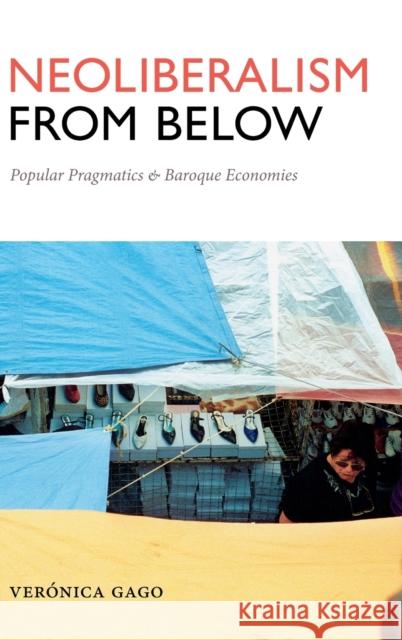 NEOLIBERALISM
FROM BELOW

Popular Pragmatics & Baroque Economies

VERÓNICA GAGO

Kraina Książek